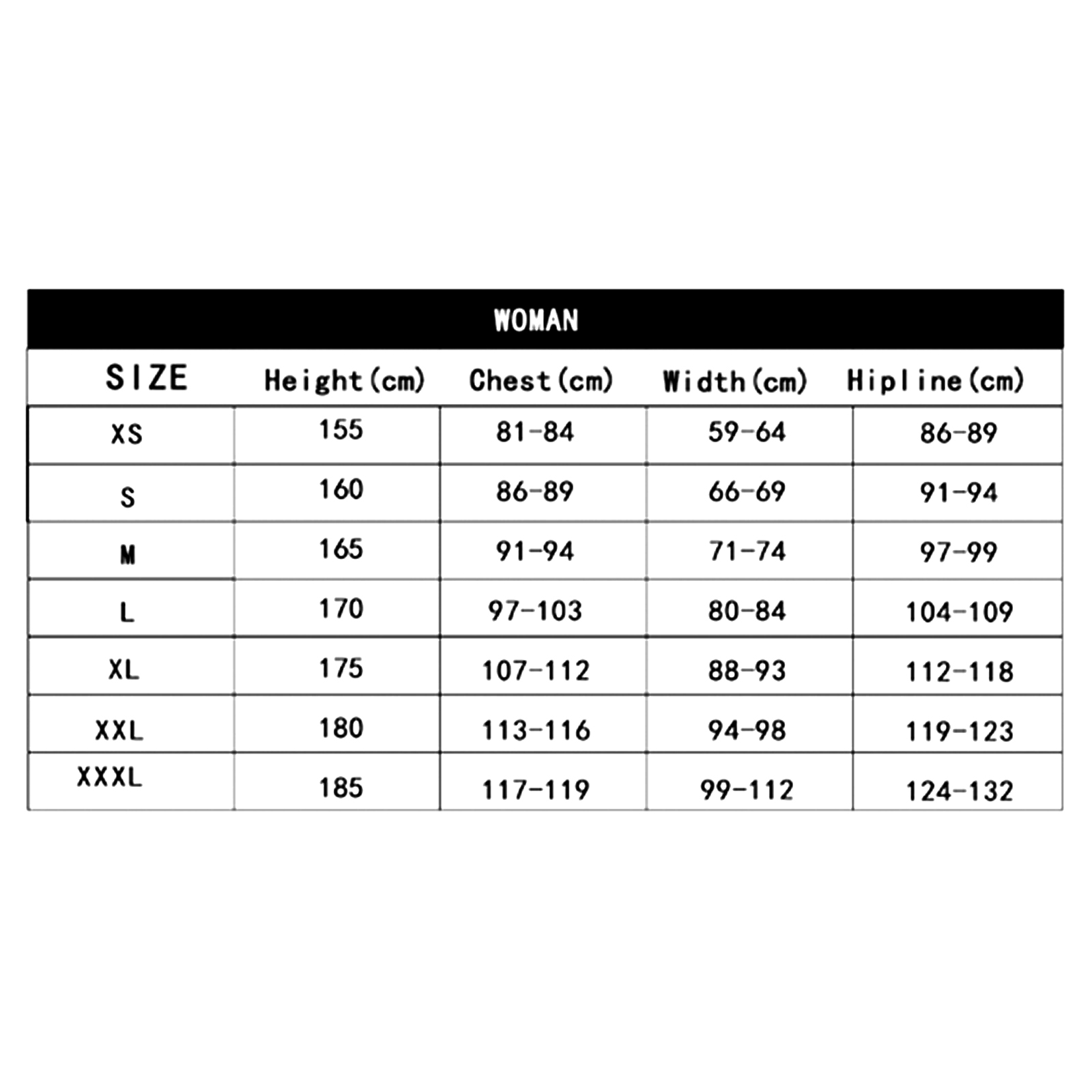 WOMAN

| SIZE | Height(cm) | Chest(cm) | Width(cm) | Hipline(cm) |
|---|---|---|---|---|
| XS | 155 | 81-84 | 59-64 | 86-89 |
| S | 160 | 86-89 | 66-69 | 91-94 |
| M | 165 | 91-94 | 71-74 | 97-99 |
| L | 170 | 97-103 | 80-84 | 104-109 |
| XL | 175 | 107-112 | 88-93 | 112-118 |
| XXL | 180 | 113-116 | 94-98 | 119-123 |
| XXXL | 185 | 117-119 | 99-112 | 124-132 |